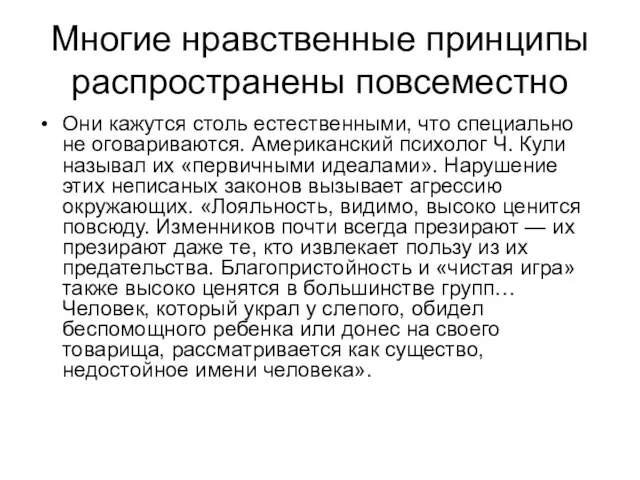 Многие нравственные принципы распространены повсеместно

• Они кажутся столь естественными, что специально не оговариваются. Американский психолог Ч. Кули называл их «первичными идеалами». Нарушение этих неписаных законов вызывает агрессию окружающих. «Лояльность, видимо, высоко ценится повсюду. Изменников почти всегда презирают — их презирают даже те, кто извлекает пользу из их предательства. Благопристойность и «чистая игра» также высоко ценятся в большинстве групп… Человек, который украл у слепого, обидел беспомощного ребенка или донес на своего товарища, рассматривается как существо, недостойное имени человека».